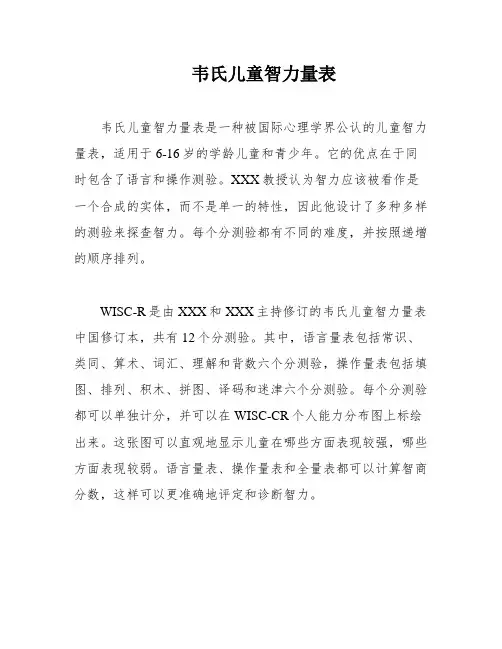 韦氏儿童智力量表

韦氏儿童智力量表是一种被国际心理学界公认的儿童智力量表，适用于6-16岁的学龄儿童和青少年。它的优点在于同时包含了语言和操作测验。XXX教授认为智力应该被看作是一个合成的实体，而不是单一的特性，因此他设计了多种多样的测验来探查智力。每个分测验都有不同的难度，并按照递增的顺序排列。

WISC-R是由XXX和XXX主持修订的韦氏儿童智力量表中国修订本，共有12个分测验。其中，语言量表包括常识、类同、算术、词汇、理解和背数六个分测验，操作量表包括填图、排列、积木、拼图、译码和迷津六个分测验。每个分测验都可以单独计分，并可以在WISC-CR个人能力分布图上标绘出来。这张图可以直观地显示儿童在哪些方面表现较强，哪些方面表现较弱。语言量表、操作量表和全量表都可以计算智商分数，这样可以更准确地评定和诊断智力。